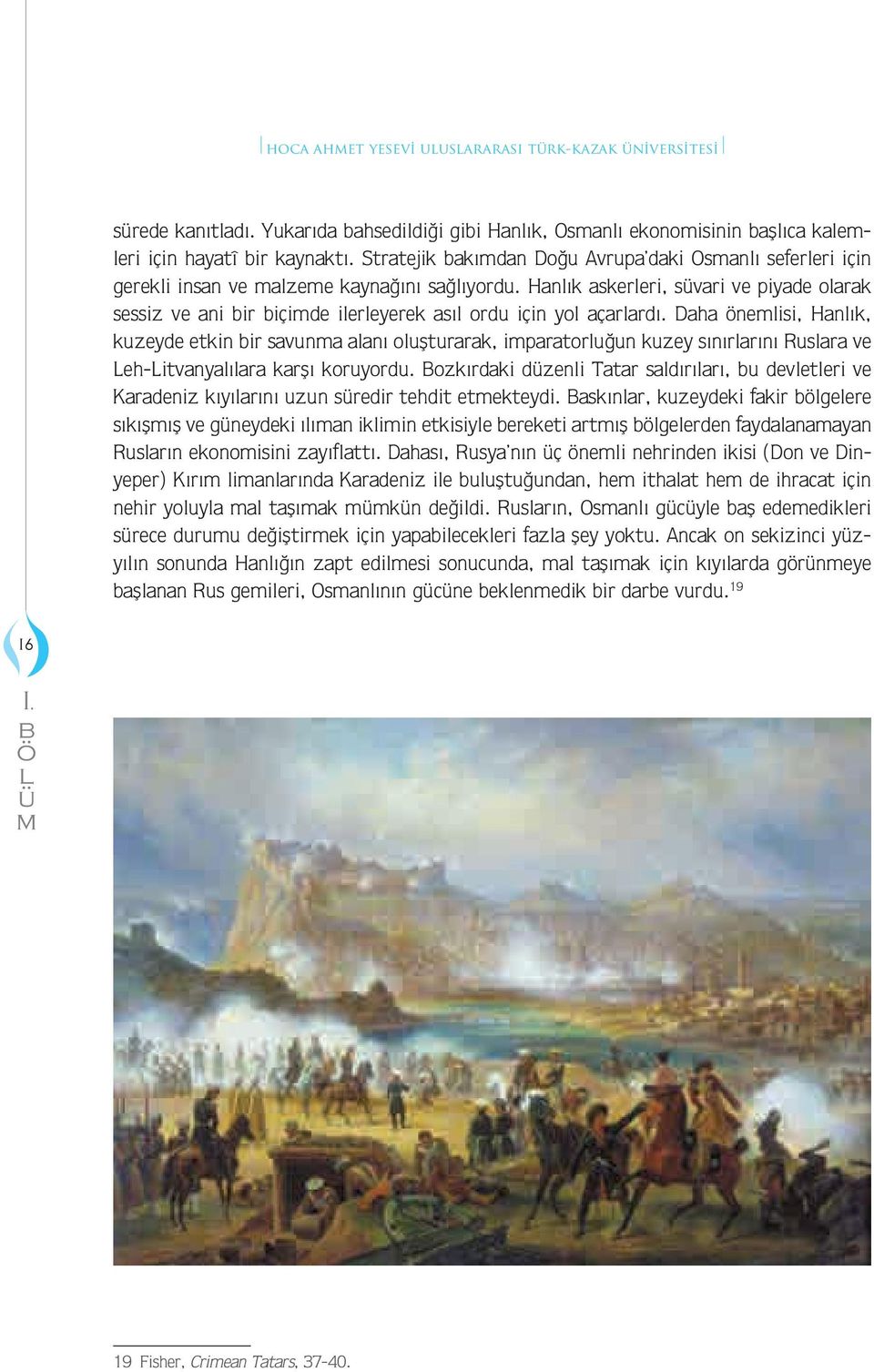 HOCA AHMET YESEVİ ULUSLARARASI TÜRK-KAZAK ÜNİVERSİTESİ

sürede kanıtladı. Yukarıda bahsedildiği gibi Hanlık, Osmanlı ekonomisinin başlıca kalemleri için hayatî bir kaynaktı. Stratejik bakımdan Doğu Avrupa'daki Osmanlı seferleri için gerekli insan ve malzeme kaynağını sağlıyordu. Hanlık askerleri, süvari ve piyade olarak sessiz ve ani bir biçimde ilerleyerek asıl ordu için yol açarlardı. Daha önemlisi, Hanlık, kuzeyde etkin bir savunma alanı oluşturarak, imparatorluğun kuzey sınırlarını Ruslara ve Leh-Litvanyalılara karşı koruyordu. Bozkırdaki düzenli Tatar saldırıları, bu devletleri ve Karadeniz kıyılarını uzun süredir tehdit etmekteydi. Baskınlar, kuzeydeki fakir bölgelere sıkışmış ve güneydeki ılıman iklimin etkisiyle bereketi artmış bölgelerden faydalanamayan Rusların ekonomisini zayıflattı. Dahası, Rusya'nın üç önemli nehrinden ikisi (Don ve Dinyeper) Kırım limanlarında Karadeniz ile buluştuğundan, hem ithalat hem de ihracat için nehir yoluyla mal taşımak mümkün değildi. Rusların, Osmanlı gücüyle baş edemedikleri sürece durumu değiştirmek için yapabilecekleri fazla şey yoktu. Ancak on sekizinci yüzyılın sonunda Hanlığın zapt edilmesi sonucunda, mal taşımak için kıyılarda görünmeye başlanan Rus gemileri, Osmanlının gücüne beklenmedik bir darbe vurdu.$^{19}$

16

I. BÖLÜM

19 Fisher, Crimean Tatars, 37-40.